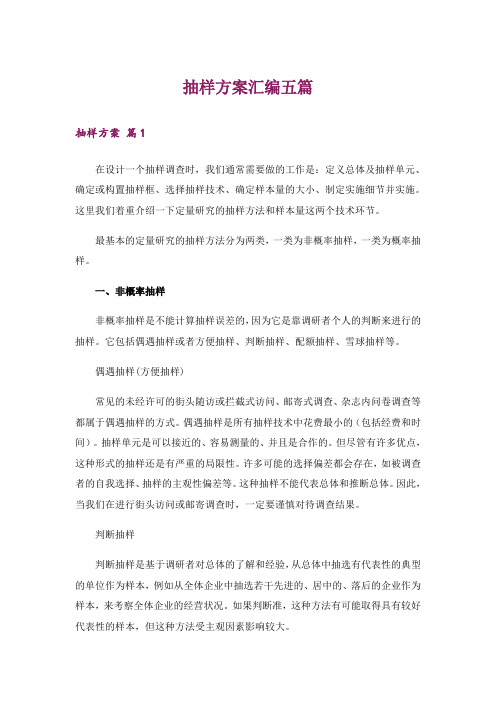 抽样方案汇编五篇

抽样方案 篇1

在设计一个抽样调查时，我们通常需要做的工作是：定义总体及抽样单元、确定或构置抽样框、选择抽样技术、确定样本量的大小、制定实施细节并实施。这里我们着重介绍一下定量研究的抽样方法和样本量这两个技术环节。

最基本的定量研究的抽样方法分为两类，一类为非概率抽样，一类为概率抽样。

一、非概率抽样

非概率抽样是不能计算抽样误差的，因为它是靠调研者个人的判断来进行的抽样。它包括偶遇抽样或者方便抽样、判断抽样、配额抽样、雪球抽样等。

偶遇抽样(方便抽样)

常见的未经许可的街头随访或拦截式访问、邮寄式调查、杂志内问卷调查等都属于偶遇抽样的方式。偶遇抽样是所有抽样技术中花费最小的（包括经费和时间）。抽样单元是可以接近的、容易测量的、并且是合作的。但尽管有许多优点，这种形式的抽样还是有严重的局限性。许多可能的选择偏差都会存在，如被调查者的自我选择、抽样的主观性偏差等。这种抽样不能代表总体和推断总体。因此，当我们在进行街头访问或邮寄调查时，一定要谨慎对待调查结果。

判断抽样

判断抽样是基于调研者对总体的了解和经验，从总体中抽选有代表性的典型的单位作为样本，例如从全体企业中抽选若干先进的、居中的、落后的企业作为样本，来考察全体企业的经营状况。如果判断准，这种方法有可能取得具有较好代表性的样本，但这种方法受主观因素影响较大。